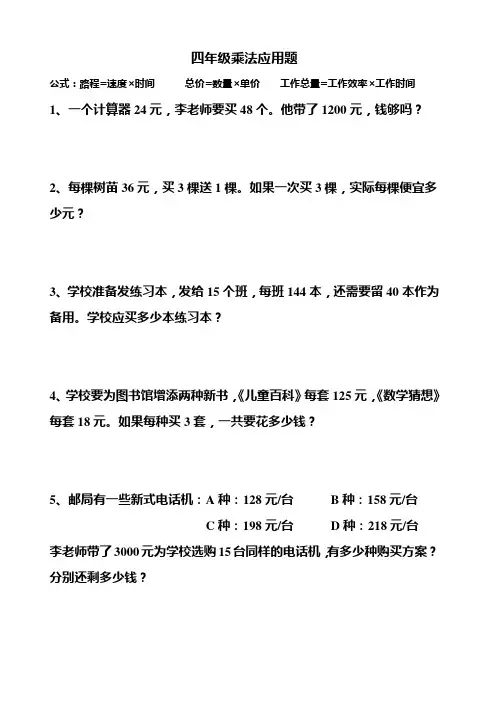 四年级乘法应用题

公式：路程=速度×时间　　总价=数量×单价　　工作总量=工作效率×工作时间

1、一个计算器 24 元，李老师要买 48 个。他带了 1200 元，钱够吗？

2、每棵树苗 36 元，买 3 棵送 1 棵。如果一次买 3 棵，实际每棵便宜多少元？

3、学校准备发练习本，发给 15 个班，每班 144 本，还需要留 40 本作为备用。学校应买多少本练习本？

4、学校要为图书馆增添两种新书，《儿童百科》每套 125 元，《数学猜想》每套 18 元。如果每种买 3 套，一共要花多少钱？

5、邮局有一些新式电话机：A 种：128 元/台　　B 种：158 元/台
C 种：198 元/台　　D 种：218 元/台
李老师带了 3000 元为学校选购 15 台同样的电话机，有多少种购买方案？分别还剩多少钱？